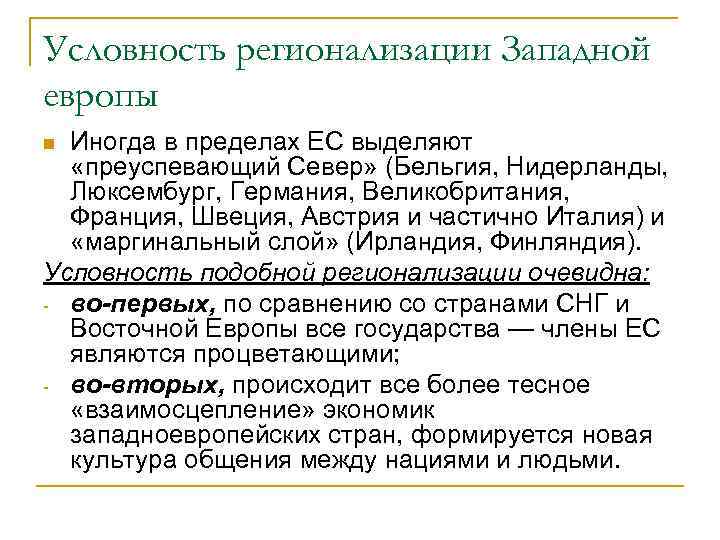 Условность регионализации Западной европы

Иногда в пределах ЕС выделяют «преуспевающий Север» (Бельгия, Нидерланды, Люксембург, Германия, Великобритания, Франция, Швеция, Австрия и частично Италия) и «маргинальный слой» (Ирландия, Финляндия).

Условность подобной регионализации очевидна:

- во-первых, по сравнению со странами СНГ и Восточной Европы все государства — члены ЕС являются процветающими;
- во-вторых, происходит все более тесное «взаимосцепление» экономик западноевропейских стран, формируется новая культура общения между нациями и людьми.